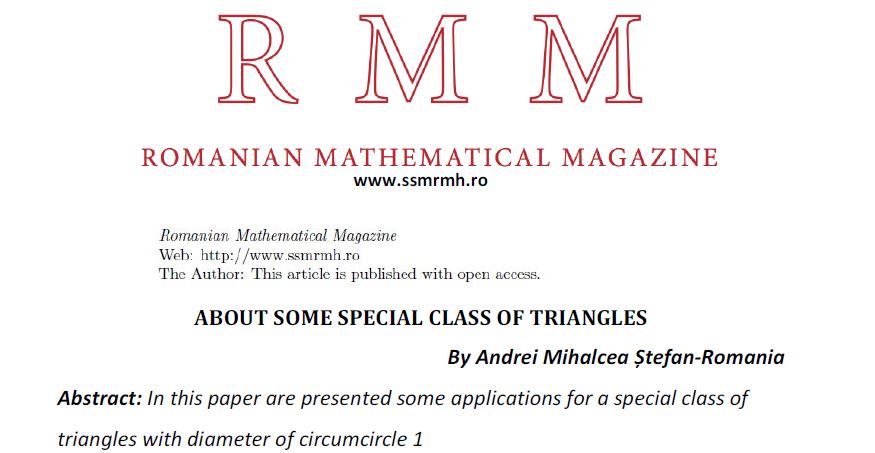 R M M

ROMANIAN MATHEMATICAL MAGAZINE
www.ssmrmh.ro

Romanian Mathematical Magazine
Web: http://www.ssmrmh.ro
The Author: This article is published with open access.

ABOUT SOME SPECIAL CLASS OF TRIANGLES

By Andrei Mihalcea Ștefan-Romania

Abstract: In this paper are presented some applications for a special class of triangles with diameter of circumcircle 1